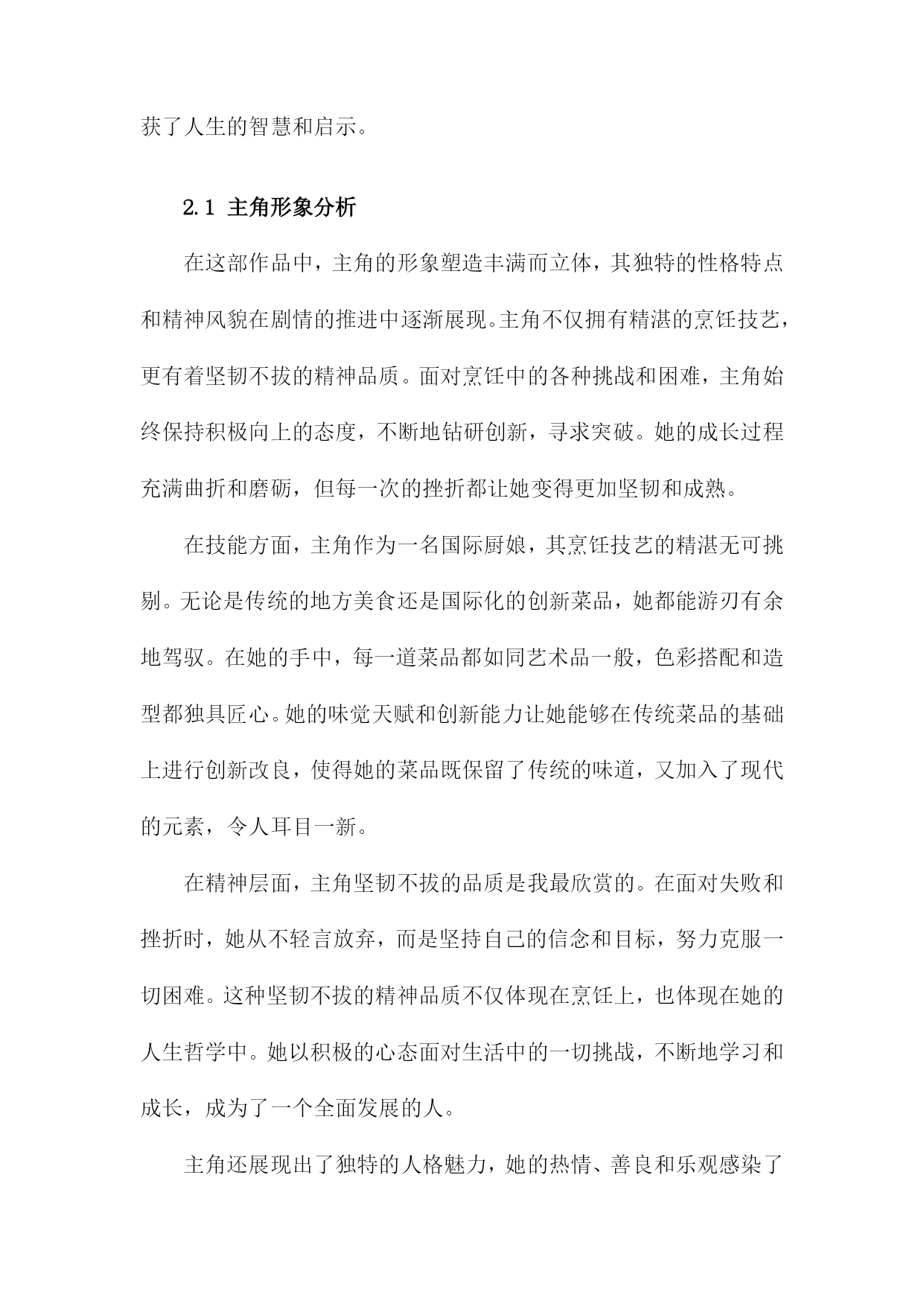 获了人生的智慧和启示。

2.1 主角形象分析

在这部作品中，主角的形象塑造丰满而立体，其独特的性格特点和精神风貌在剧情的推进中逐渐展现。主角不仅拥有精湛的烹饪技艺，更有着坚韧不拔的精神品质。面对烹饪中的各种挑战和困难，主角始终保持积极向上的态度，不断地钻研创新，寻求突破。她的成长过程充满曲折和磨砺，但每一次的挫折都让她变得更加坚韧和成熟。

在技能方面，主角作为一名国际厨娘，其烹饪技艺的精湛无可挑剔。无论是传统的地方美食还是国际化的创新菜品，她都能游刃有余地驾驭。在她的手中，每一道菜品都如同艺术品一般，色彩搭配和造型都独具匠心。她的味觉天赋和创新能力让她能够在传统菜品的基础上进行创新改良，使得她的菜品既保留了传统的味道，又加入了现代的元素，令人耳目一新。

在精神层面，主角坚韧不拔的品质是我最欣赏的。在面对失败和挫折时，她从不轻言放弃，而是坚持自己的信念和目标，努力克服一切困难。这种坚韧不拔的精神品质不仅体现在烹饪上，也体现在她的人生哲学中。她以积极的心态面对生活中的一切挑战，不断地学习和成长，成为了一个全面发展的人。

主角还展现出了独特的人格魅力，她的热情、善良和乐观感染了